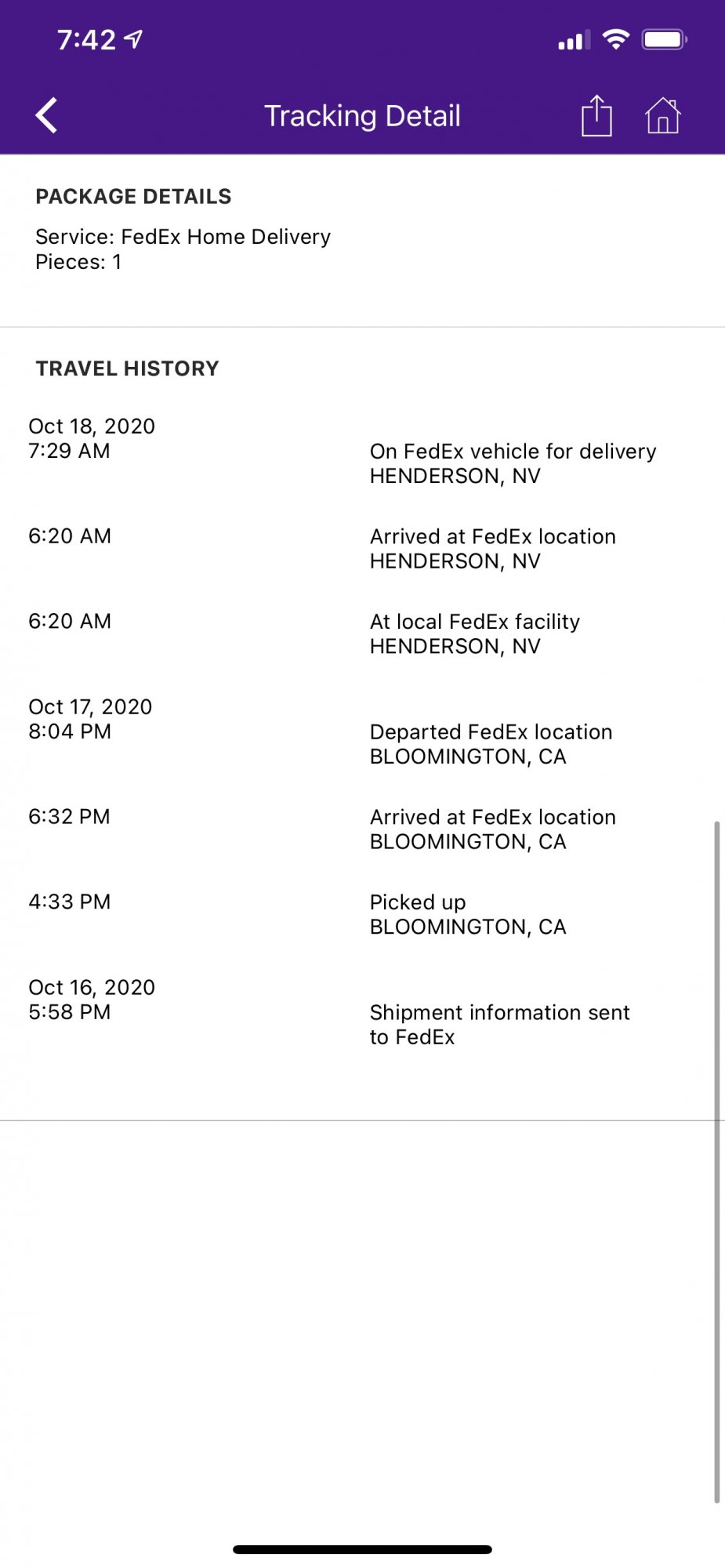 7:42

Tracking Detail

PACKAGE DETAILS

Service: FedEx Home Delivery
Pieces: 1

TRAVEL HISTORY

Oct 18, 2020
7:29 AM
On FedEx vehicle for delivery
HENDERSON, NV

6:20 AM
Arrived at FedEx location
HENDERSON, NV

6:20 AM
At local FedEx facility
HENDERSON, NV

Oct 17, 2020
8:04 PM
Departed FedEx location
BLOOMINGTON, CA

6:32 PM
Arrived at FedEx location
BLOOMINGTON, CA

4:33 PM
Picked up
BLOOMINGTON, CA

Oct 16, 2020
5:58 PM
Shipment information sent to FedEx